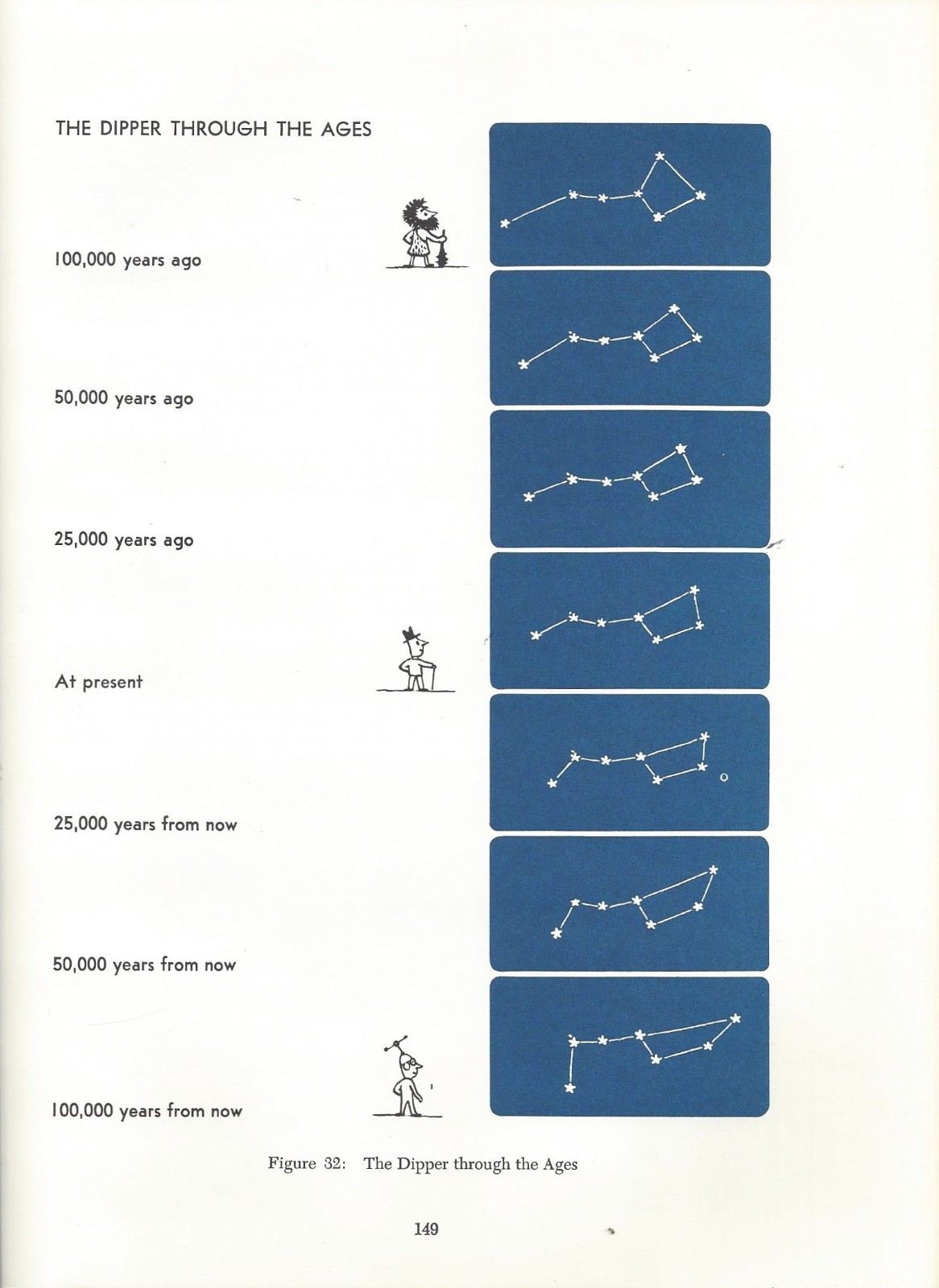 THE DIPPER THROUGH THE AGES

100,000 years ago

50,000 years ago

25,000 years ago

At present

25,000 years from now

50,000 years from now

100,000 years from now

Figure 32: The Dipper through the Ages

149